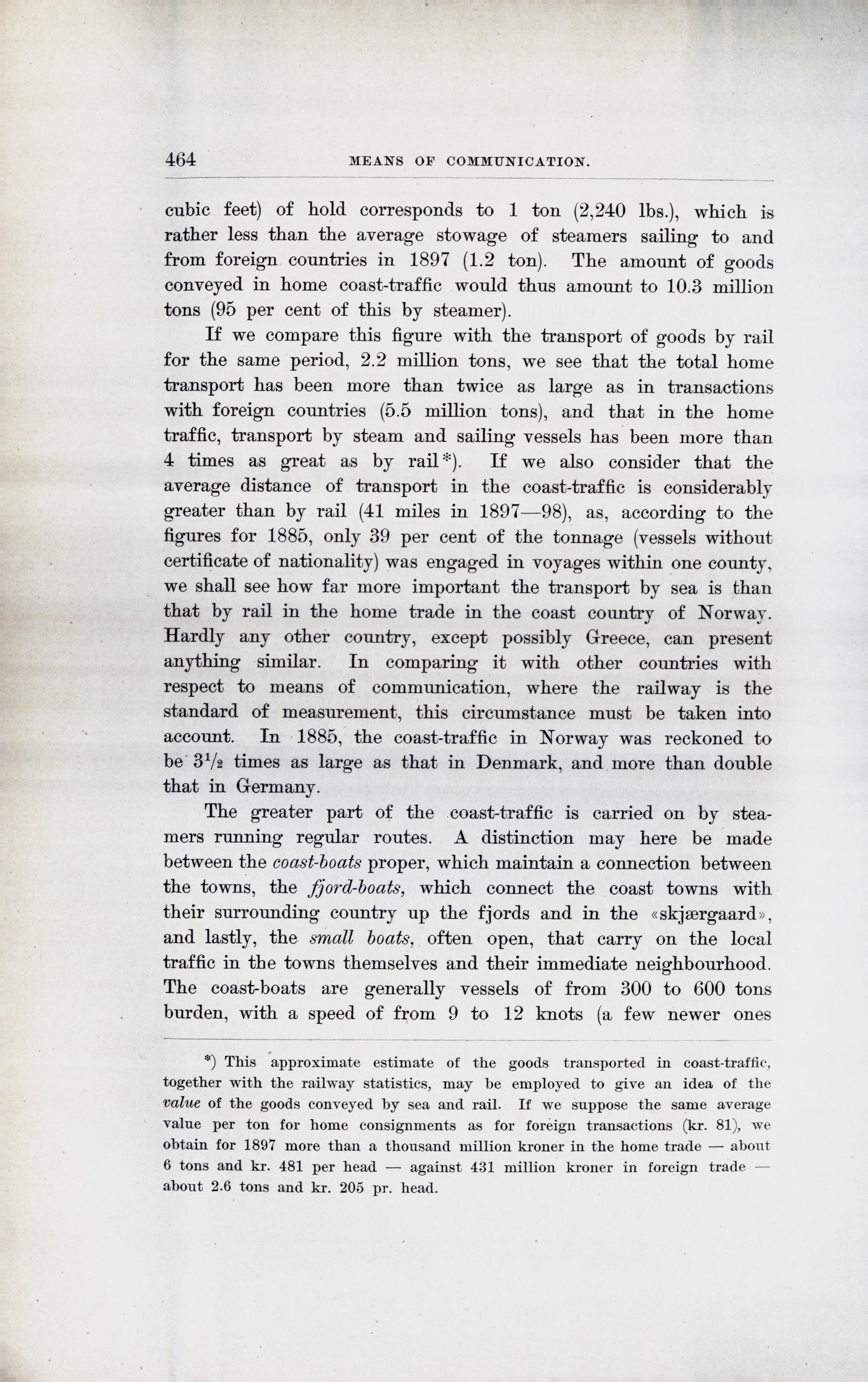 464 MEANS OF COMMUNICATION.

cubic feet) of hold corresponds to 1 ton (2,240 lbs.), which is rather less than the average stowage of steamers sailing to and from foreign countries in 1897 (1.2 ton). The amount of goods conveyed in home coast-traffic would thus amount to 10.3 million tons (95 per cent of this by steamer).

If we compare this figure with the transport of goods by rail for the same period, 2.2 million tons, we see that the total home transport has been more than twice as large as in transactions with foreign countries (5.5 million tons), and that in the home traffic, transport by steam and sailing vessels has been more than 4 times as great as by rail*). If we also consider that the average distance of transport in the coast-traffic is considerably greater than by rail (41 miles in 1897—98), as, according to the figures for 1885, only 39 per cent of the tonnage (vessels without certificate of nationality) was engaged in voyages within one county, we shall see how far more important the transport by sea is than that by rail in the home trade in the coast country of Norway. Hardly any other country, except possibly Greece, can present anything similar. In comparing it with other countries with respect to means of communication, where the railway is the standard of measurement, this circumstance must be taken into account. In 1885, the coast-traffic in Norway was reckoned to be $3^1/_2$ times as large as that in Denmark, and more than double that in Germany.

The greater part of the coast-traffic is carried on by steamers running regular routes. A distinction may here be made between the coast-boats proper, which maintain a connection between the towns, the fjord-boats, which connect the coast towns with their surrounding country up the fjords and in the «skjærgaard», and lastly, the small boats, often open, that carry on the local traffic in the towns themselves and their immediate neighbourhood. The coast-boats are generally vessels of from 300 to 600 tons burden, with a speed of from 9 to 12 knots (a few newer ones

*) This approximate estimate of the goods transported in coast-traffic, together with the railway statistics, may be employed to give an idea of the value of the goods conveyed by sea and rail. If we suppose the same average value per ton for home consignments as for foreign transactions (kr. 81), we obtain for 1897 more than a thousand million kroner in the home trade — about 6 tons and kr. 481 per head — against 431 million kroner in foreign trade — about 2.6 tons and kr. 205 pr. head.